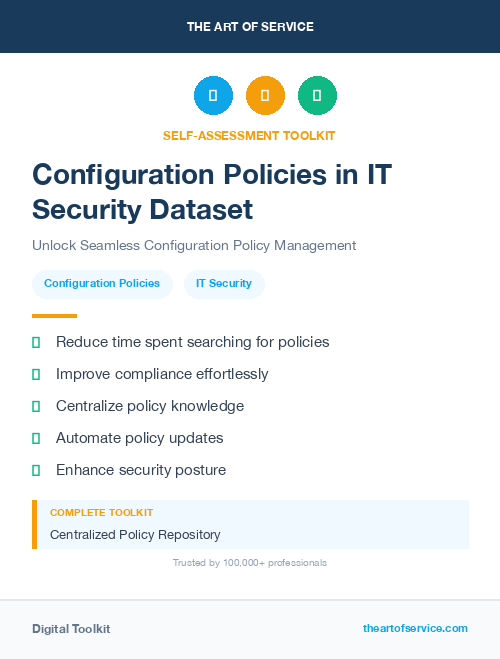 THE ART OF SERVICE

SELF-ASSESSMENT TOOLKIT

Configuration Policies in IT Security Dataset

Unlock Seamless Configuration Policy Management

Configuration Policies

IT Security

Reduce time spent searching for policies

Improve compliance effortlessly

Centralize policy knowledge

Automate policy updates

Enhance security posture

COMPLETE TOOLKIT

Centralized Policy Repository

Trusted by 100,000+ professionals

Digital Toolkit

theartofservice.com